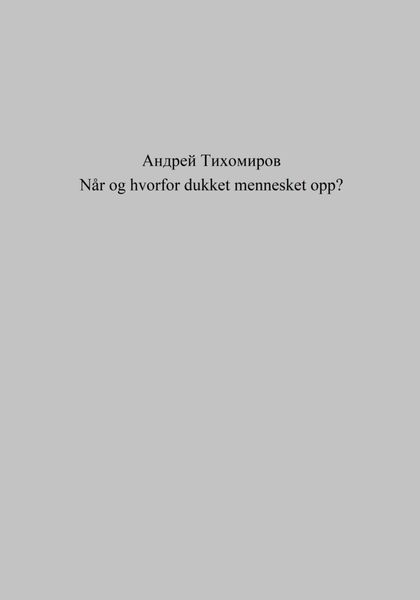 Андрей Тихомиров
Når og hvorfor dukket mennesket opp?